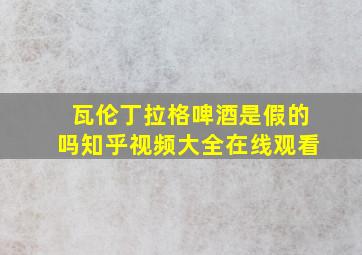 瓦伦丁拉格啤酒是假的吗知乎视频大全在线观看